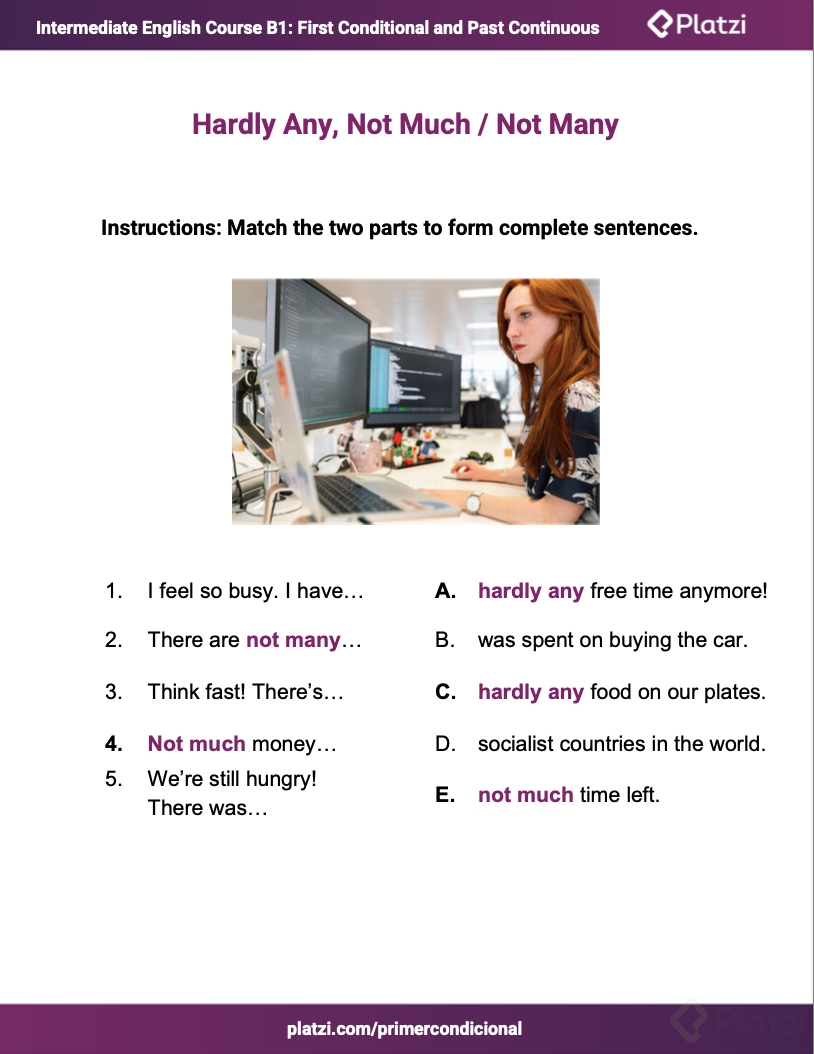 Intermediate English Course B1: First Conditional and Past Continuous

Platzi

Hardly Any, Not Much / Not Many

Instructions: Match the two parts to form complete sentences.

1. I feel so busy. I have…
2. There are not many…
3. Think fast! There's…
4. Not much money…
5. We're still hungry! There was…

A. hardly any free time anymore!
B. was spent on buying the car.
C. hardly any food on our plates.
D. socialist countries in the world.
E. not much time left.

platzi.com/primercondicional

Platzi